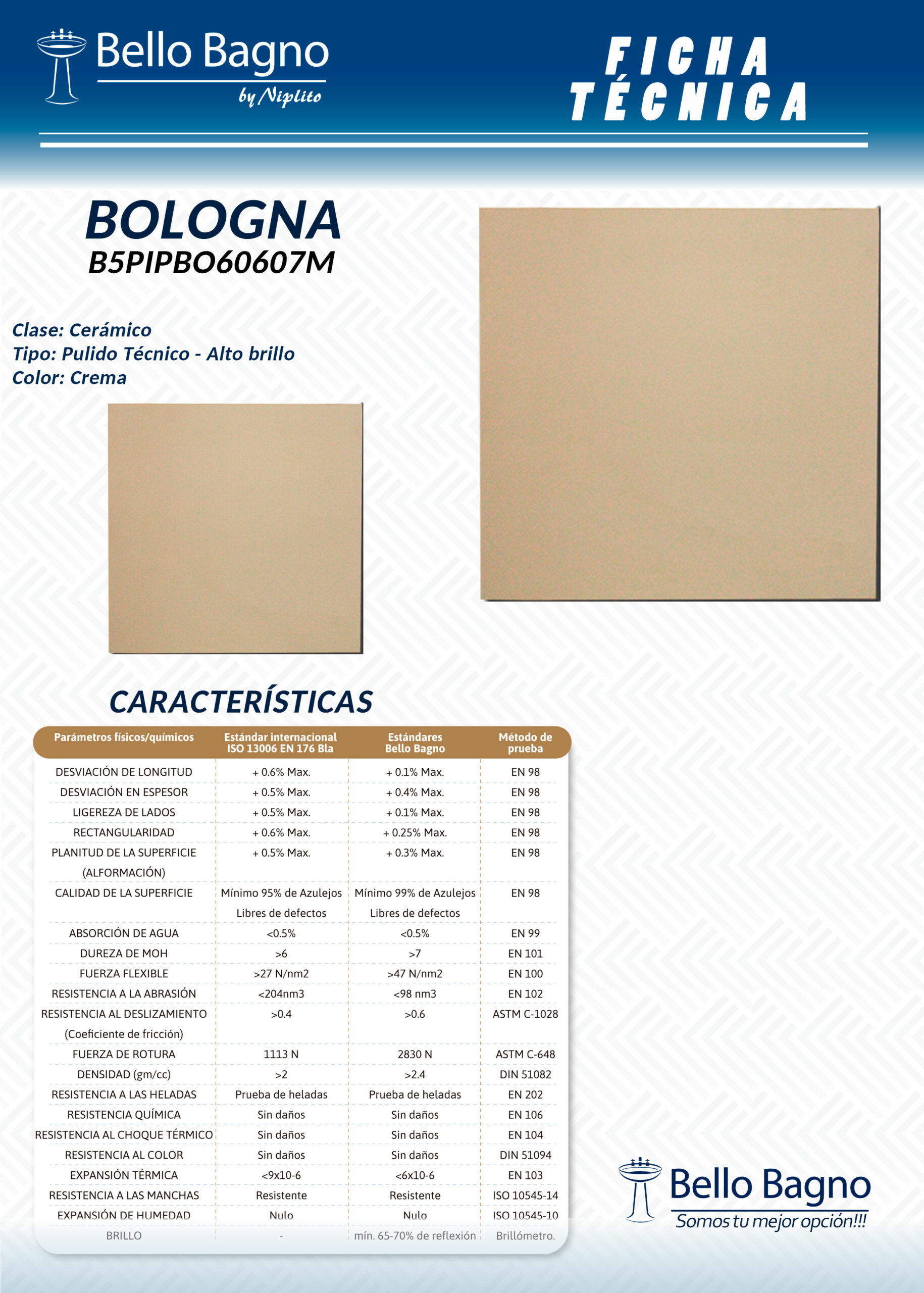 Bello Bagno
by Niplito

FICHA TÉCNICA

BOLOGNA
B5PIPBO60607M

Clase: Cerámico
Tipo: Pulido Técnico - Alto brillo
Color: Crema

CARACTERÍSTICAS

| Parámetros físicos/químicos | Estándar internacional ISO 13006 EN 176 Bla | Estándares Bello Bagno | Método de prueba |
|---|---|---|---|
| DESVIACIÓN DE LONGITUD | + 0.6% Max. | + 0.1% Max. | EN 98 |
| DESVIACIÓN EN ESPESOR | + 0.5% Max. | + 0.4% Max. | EN 98 |
| LIGEREZA DE LADOS | + 0.5% Max. | + 0.1% Max. | EN 98 |
| RECTANGULARIDAD | + 0.6% Max. | + 0.25% Max. | EN 98 |
| PLANITUD DE LA SUPERFICIE (ALFORMACIÓN) | + 0.5% Max. | + 0.3% Max. | EN 98 |
| CALIDAD DE LA SUPERFICIE | Mínimo 95% de Azulejos Libres de defectos | Mínimo 99% de Azulejos Libres de defectos | EN 98 |
| ABSORCIÓN DE AGUA | <0.5% | <0.5% | EN 99 |
| DUREZA DE MOH | >6 | >7 | EN 101 |
| FUERZA FLEXIBLE | >27 N/nm2 | >47 N/nm2 | EN 100 |
| RESISTENCIA A LA ABRASIÓN | <204nm3 | <98 nm3 | EN 102 |
| RESISTENCIA AL DESLIZAMIENTO (Coeficiente de fricción) | >0.4 | >0.6 | ASTM C-1028 |
| FUERZA DE ROTURA | 1113 N | 2830 N | ASTM C-648 |
| DENSIDAD (gm/cc) | >2 | >2.4 | DIN 51082 |
| RESISTENCIA A LAS HELADAS | Prueba de heladas | Prueba de heladas | EN 202 |
| RESISTENCIA QUÍMICA | Sin daños | Sin daños | EN 106 |
| RESISTENCIA AL CHOQUE TÉRMICO | Sin daños | Sin daños | EN 104 |
| RESISTENCIA AL COLOR | Sin daños | Sin daños | DIN 51094 |
| EXPANSIÓN TÉRMICA | <9x10-6 | <6x10-6 | EN 103 |
| RESISTENCIA A LAS MANCHAS | Resistente | Resistente | ISO 10545-14 |
| EXPANSIÓN DE HUMEDAD | Nulo | Nulo | ISO 10545-10 |
| BRILLO | - | mín. 65-70% de reflexión | Brillómetro. |

Bello Bagno
Somos tu mejor opción!!!